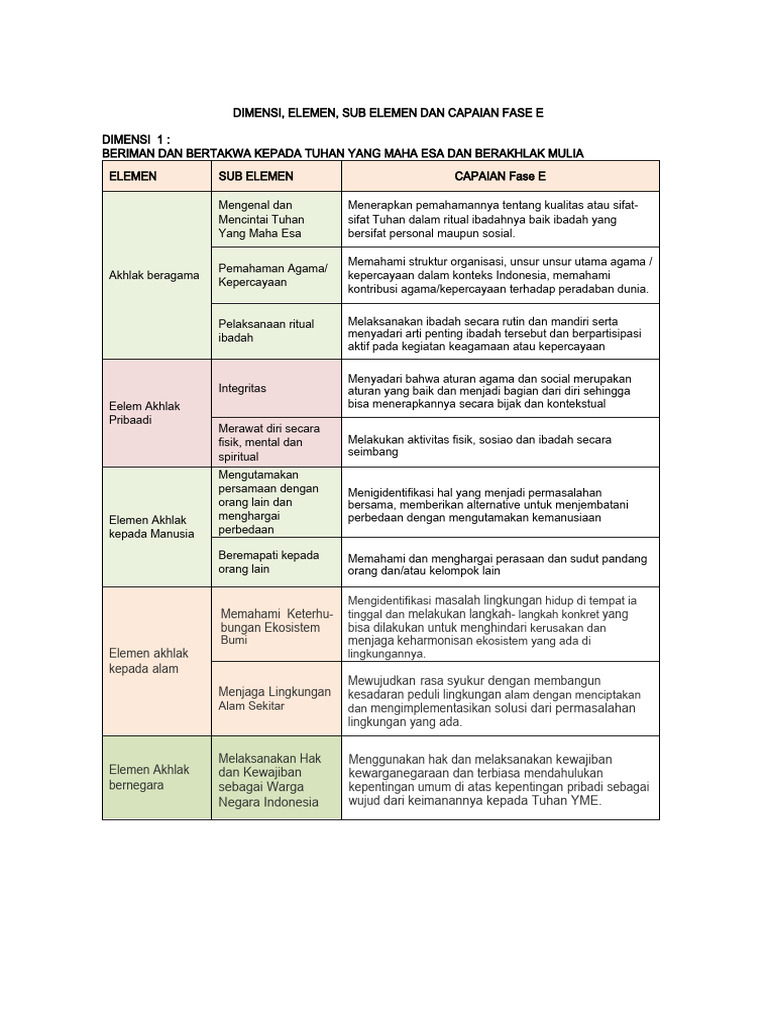 DIMENSI, ELEMEN, SUB ELEMEN DAN CAPAIAN FASE E

DIMENSI 1 :
BERIMAN DAN BERTAKWA KEPADA TUHAN YANG MAHA ESA DAN BERAKHLAK MULIA

| ELEMEN | SUB ELEMEN | CAPAIAN Fase E |
|---|---|---|
| Akhlak beragama | Mengenal dan Mencintai Tuhan Yang Maha Esa | Menerapkan pemahamannya tentang kualitas atau sifat-sifat Tuhan dalam ritual ibadahnya baik ibadah yang bersifat personal maupun sosial. |
| | Pemahaman Agama/ Kepercayaan | Memahami struktur organisasi, unsur unsur utama agama / kepercayaan dalam konteks Indonesia, memahami kontribusi agama/kepercayaan terhadap peradaban dunia. |
| | Pelaksanaan ritual ibadah | Melaksanakan ibadah secara rutin dan mandiri serta menyadari arti penting ibadah tersebut dan berpartisipasi aktif pada kegiatan keagamaan atau kepercayaan |
| Eelem Akhlak Pribaadi | Integritas | Menyadari bahwa aturan agama dan social merupakan aturan yang baik dan menjadi bagian dari diri sehingga bisa menerapkannya secara bijak dan kontekstual |
| | Merawat diri secara fisik, mental dan spiritual | Melakukan aktivitas fisik, sosiao dan ibadah secara seimbang |
| Elemen Akhlak kepada Manusia | Mengutamakan persamaan dengan orang lain dan menghargai perbedaan | Menigidentifikasi hal yang menjadi permasalahan bersama, memberikan alternative untuk menjembatani perbedaan dengan mengutamakan kemanusiaan |
| | Beremapati kepada orang lain | Memahami dan menghargai perasaan dan sudut pandang orang dan/atau kelompok lain |
| Elemen akhlak kepada alam | Memahami Keterhubungan Ekosistem Bumi | Mengidentifikasi masalah lingkungan hidup di tempat ia tinggal dan melakukan langkah- langkah konkret yang bisa dilakukan untuk menghindari kerusakan dan menjaga keharmonisan ekosistem yang ada di lingkungannya. |
| | Menjaga Lingkungan Alam Sekitar | Mewujudkan rasa syukur dengan membangun kesadaran peduli lingkungan alam dengan menciptakan dan mengimplementasikan solusi dari permasalahan lingkungan yang ada. |
| Elemen Akhlak bernegara | Melaksanakan Hak dan Kewajiban sebagai Warga Negara Indonesia | Menggunakan hak dan melaksanakan kewajiban kewarganegaraan dan terbiasa mendahulukan kepentingan umum di atas kepentingan pribadi sebagai wujud dari keimanannya kepada Tuhan YME. |